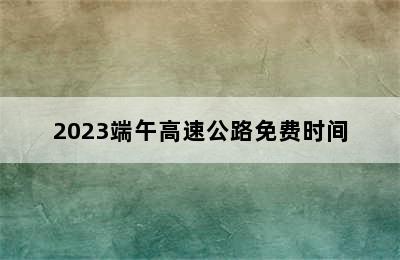 2023端午高速公路免费时间